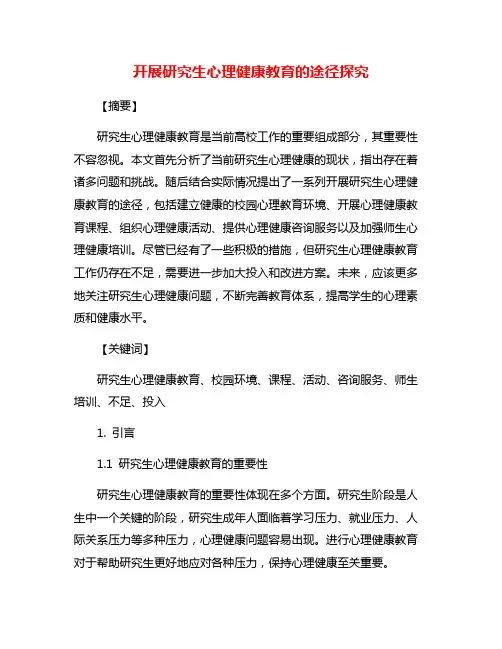 开展研究生心理健康教育的途径探究

【摘要】

研究生心理健康教育是当前高校工作的重要组成部分，其重要性不容忽视。本文首先分析了当前研究生心理健康的现状，指出存在着诸多问题和挑战。随后结合实际情况提出了一系列开展研究生心理健康教育的途径，包括建立健康的校园心理教育环境、开展心理健康教育课程、组织心理健康活动、提供心理健康咨询服务以及加强师生心理健康培训。尽管已经有了一些积极的措施，但研究生心理健康教育工作仍存在不足，需要进一步加大投入和改进方案。未来，应该更多地关注研究生心理健康问题，不断完善教育体系，提高学生的心理素质和健康水平。

【关键词】

研究生心理健康教育、校园环境、课程、活动、咨询服务、师生培训、不足、投入

1. 引言

1.1 研究生心理健康教育的重要性

研究生心理健康教育的重要性体现在多个方面。研究生阶段是人生中一个关键的阶段，研究生成年人面临着学习压力、就业压力、人际关系压力等多种压力，心理健康问题容易出现。进行心理健康教育对于帮助研究生更好地应对各种压力，保持心理健康至关重要。